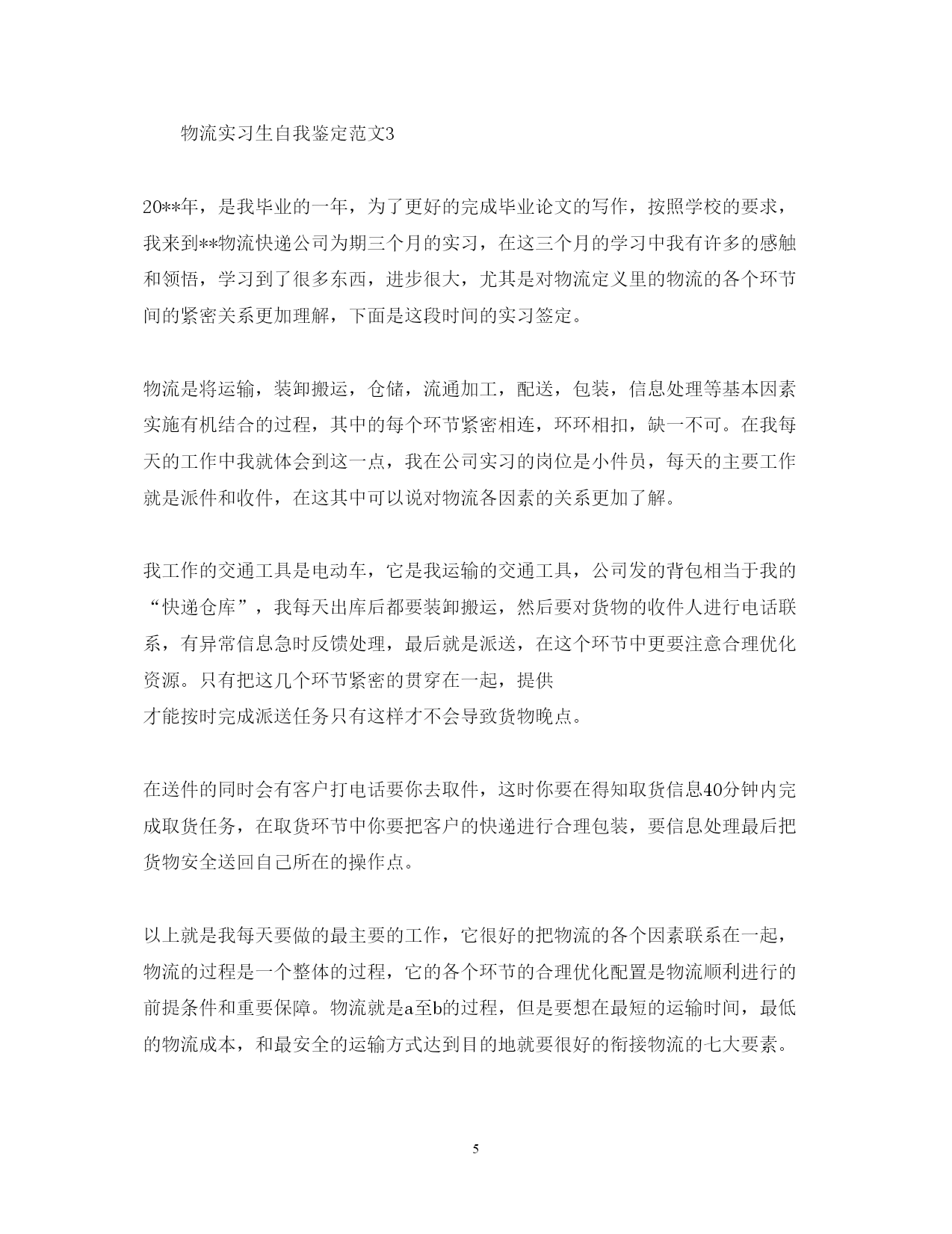 物流实习生自我鉴定范文3

20**年，是我毕业的一年，为了更好的完成毕业论文的写作，按照学校的要求，我来到**物流快递公司为期三个月的实习，在这三个月的学习中我有许多的感触和领悟，学习到了很多东西，进步很大，尤其是对物流定义里的物流的各个环节间的紧密关系更加理解，下面是这段时间的实习签定。

物流是将运输，装卸搬运，仓储，流通加工，配送，包装，信息处理等基本因素实施有机结合的过程，其中的每个环节紧密相连，环环相扣，缺一不可。在我每天的工作中我就体会到这一点，我在公司实习的岗位是小件员，每天的主要工作就是派件和收件，在这其中可以说对物流各因素的关系更加了解。

我工作的交通工具是电动车，它是我运输的交通工具，公司发的背包相当于我的“快递仓库”，我每天出库后都要装卸搬运，然后要对货物的收件人进行电话联系，有异常信息急时反馈处理，最后就是派送，在这个环节中更要注意合理优化资源。只有把这几个环节紧密的贯穿在一起，提供
才能按时完成派送任务只有这样才不会导致货物晚点。

在送件的同时会有客户打电话要你去取件，这时你要在得知取货信息40分钟内完成取货任务，在取货环节中你要把客户的快递进行合理包装，要信息处理最后把货物安全送回自己所在的操作点。

以上就是我每天要做的最主要的工作，它很好的把物流的各个因素联系在一起，物流的过程是一个整体的过程，它的各个环节的合理优化配置是物流顺利进行的前提条件和重要保障。物流就是a至b的过程，但是要想在最短的运输时间，最低的物流成本，和最安全的运输方式达到目的地就要很好的衔接物流的七大要素。

5